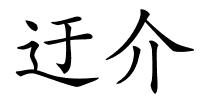 迂介